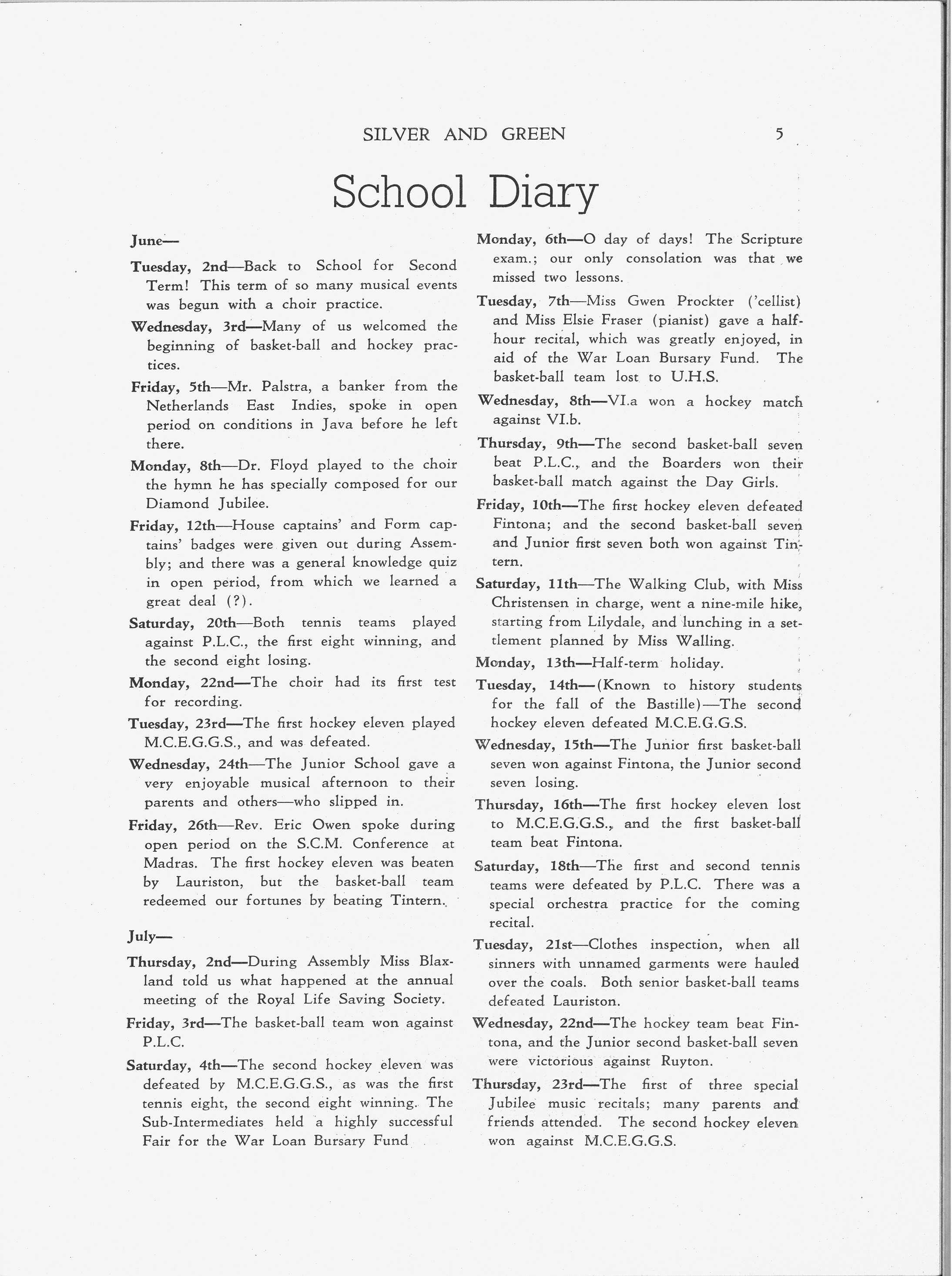 SILVER AND GREEN 5

School Diary

June—

Tuesday, 2nd—Back to School for Second Term! This term of so many musical events was begun with a choir practice.

Wednesday, 3rd—Many of us welcomed the beginning of basket-ball and hockey practices.

Friday, 5th—Mr. Palstra, a banker from the Netherlands East Indies, spoke in open period on conditions in Java before he left there.

Monday, 8th—Dr. Floyd played to the choir the hymn he has specially composed for our Diamond Jubilee.

Friday, 12th—House captains' and Form captains' badges were given out during Assembly; and there was a general knowledge quiz in open period, from which we learned a great deal (?).

Saturday, 20th—Both tennis teams played against P.L.C., the first eight winning, and the second eight losing.

Monday, 22nd—The choir had its first test for recording.

Tuesday, 23rd—The first hockey eleven played M.C.E.G.G.S., and was defeated.

Wednesday, 24th—The Junior School gave a very enjoyable musical afternoon to their parents and others—who slipped in.

Friday, 26th—Rev. Eric Owen spoke during open period on the S.C.M. Conference at Madras. The first hockey eleven was beaten by Lauriston, but the basket-ball team redeemed our fortunes by beating Tintern.

July—

Thursday, 2nd—During Assembly Miss Blaxland told us what happened at the annual meeting of the Royal Life Saving Society.

Friday, 3rd—The basket-ball team won against P.L.C.

Saturday, 4th—The second hockey eleven was defeated by M.C.E.G.G.S., as was the first tennis eight, the second eight winning. The Sub-Intermediates held a highly successful Fair for the War Loan Bursary Fund

Monday, 6th—O day of days! The Scripture exam.; our only consolation was that we missed two lessons.

Tuesday, 7th—Miss Gwen Prockter ('cellist) and Miss Elsie Fraser (pianist) gave a half-hour recital, which was greatly enjoyed, in aid of the War Loan Bursary Fund. The basket-ball team lost to U.H.S.

Wednesday, 8th—VI.a won a hockey match against VI.b.

Thursday, 9th—The second basket-ball seven beat P.L.C., and the Boarders won their basket-ball match against the Day Girls.

Friday, 10th—The first hockey eleven defeated Fintona; and the second basket-ball seven and Junior first seven both won against Tintern.

Saturday, 11th—The Walking Club, with Miss Christensen in charge, went a nine-mile hike, starting from Lilydale, and lunching in a settlement planned by Miss Walling.

Monday, 13th—Half-term holiday.

Tuesday, 14th—(Known to history students for the fall of the Bastille)—The second hockey eleven defeated M.C.E.G.G.S.

Wednesday, 15th—The Junior first basket-ball seven won against Fintona, the Junior second seven losing.

Thursday, 16th—The first hockey eleven lost to M.C.E.G.G.S., and the first basket-ball team beat Fintona.

Saturday, 18th—The first and second tennis teams were defeated by P.L.C. There was a special orchestra practice for the coming recital.

Tuesday, 21st—Clothes inspection, when all sinners with unnamed garments were hauled over the coals. Both senior basket-ball teams defeated Lauriston.

Wednesday, 22nd—The hockey team beat Fintona, and the Junior second basket-ball seven were victorious against Ruyton.

Thursday, 23rd—The first of three special Jubilee music recitals; many parents and friends attended. The second hockey eleven won against M.C.E.G.G.S.